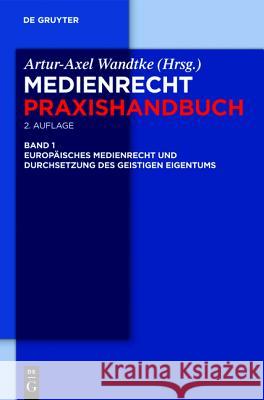 DE GRUYTER

Artur-Axel Wandtke (Hrsg.)
MEDIENRECHT
PRAXISHANDBUCH
2. AUFLAGE

BAND 1
EUROPÄISCHES MEDIENRECHT UND DURCHSETZUNG DES GEISTIGEN EIGENTUMS

DE G

Kraina Książek